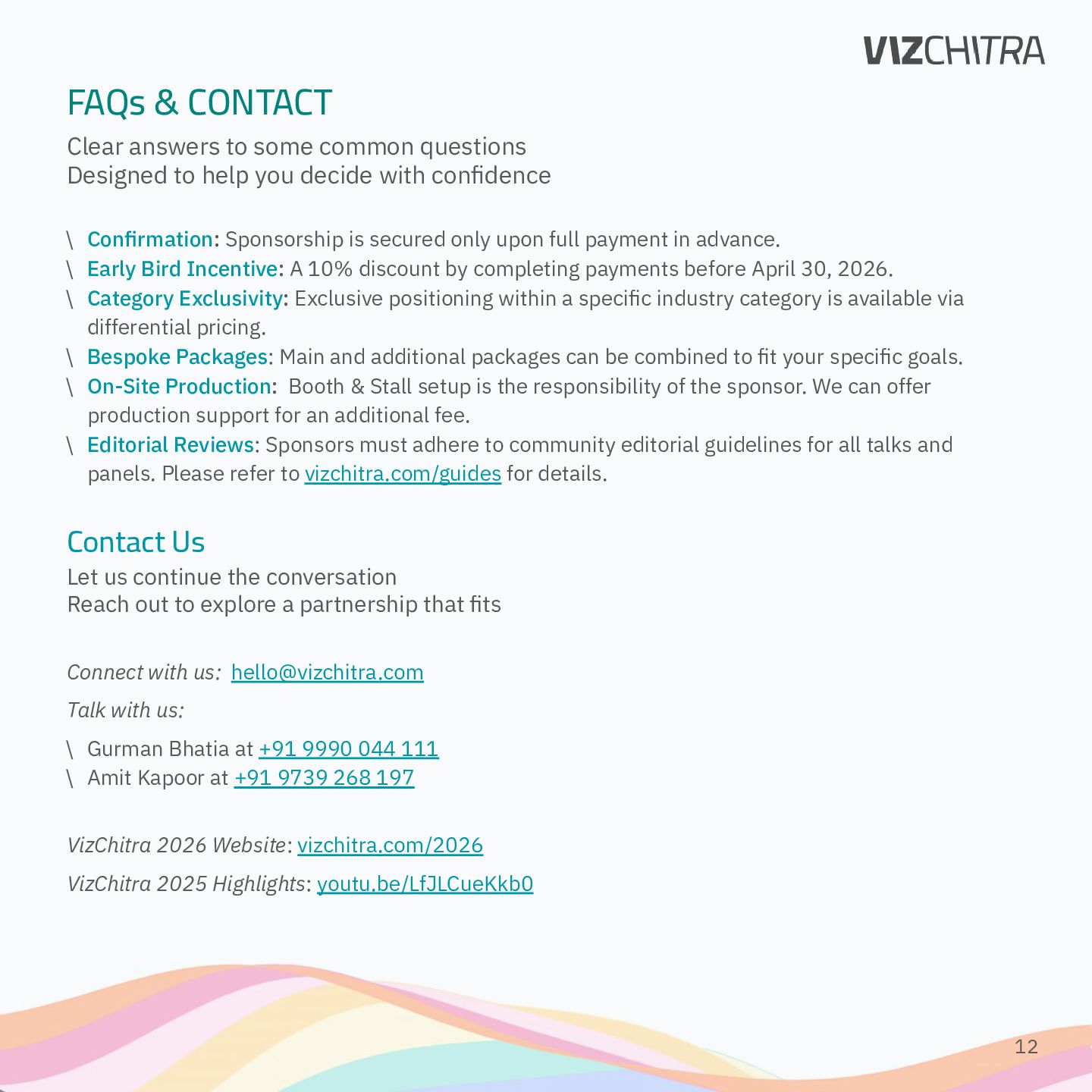 VIZCHITRA

FAQs & CONTACT

Clear answers to some common questions
Designed to help you decide with confidence

\ Confirmation: Sponsorship is secured only upon full payment in advance.
\ Early Bird Incentive: A 10% discount by completing payments before April 30, 2026.
\ Category Exclusivity: Exclusive positioning within a specific industry category is available via differential pricing.
\ Bespoke Packages: Main and additional packages can be combined to fit your specific goals.
\ On-Site Production: Booth & Stall setup is the responsibility of the sponsor. We can offer production support for an additional fee.
\ Editorial Reviews: Sponsors must adhere to community editorial guidelines for all talks and panels. Please refer to vizchitra.com/guides for details.

Contact Us

Let us continue the conversation
Reach out to explore a partnership that fits

Connect with us: hello@vizchitra.com

Talk with us:

\ Gurman Bhatia at +91 9990 044 111
\ Amit Kapoor at +91 9739 268 197

VizChitra 2026 Website: vizchitra.com/2026

VizChitra 2025 Highlights: youtu.be/LfJLCueKkb0

12